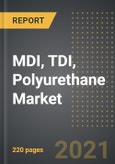 REPORT

MDI, TDI, Polyurethane Market

220 pages

2021